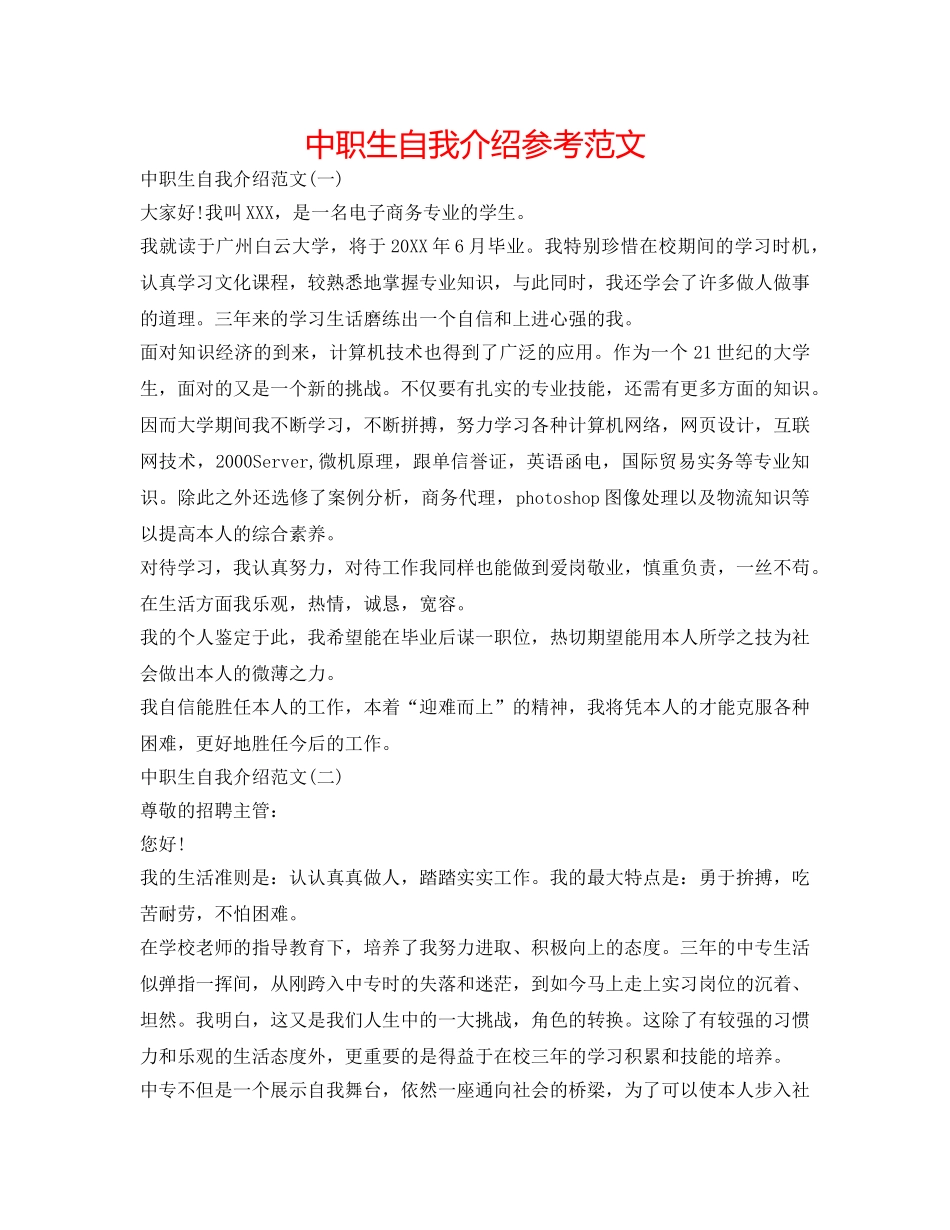 中职生自我介绍参考范文

中职生自我介绍范文(一)

大家好!我叫XXX，是一名电子商务专业的学生。

我就读于广州白云大学，将于20XX年6月毕业。我特别珍惜在校期间的学习时机，认真学习文化课程，较熟悉地掌握专业知识，与此同时，我还学会了许多做人做事的道理。三年来的学习生活磨练出一个自信和上进心强的我。

面对知识经济的到来，计算机技术也得到了广泛的应用。作为一个21世纪的大学生，面对的又是一个新的挑战。不仅要有扎实的专业技能，还需有更多方面的知识。因而大学期间我不断学习，不断拼搏，努力学习各种计算机网络，网页设计，互联网技术，2000Server,微机原理，跟单信誉证，英语函电，国际贸易实务等专业知识。除此之外还选修了案例分析，商务代理，photoshop图像处理以及物流知识等以提高本人的综合素养。

对待学习，我认真努力，对待工作我同样也能做到爱岗敬业，慎重负责，一丝不苟。在生活方面我乐观，热情，诚恳，宽容。

我的个人鉴定于此，我希望能在毕业后谋一职位，热切期望能用本人所学之技为社会做出本人的微薄之力。

我自信能胜任本人的工作，本着“迎难而上”的精神，我将凭本人的才能克服各种困难，更好地胜任今后的工作。

中职生自我介绍范文(二)

尊敬的招聘主管：

您好!

我的生活准则是：认认真真做人，踏踏实实工作。我的最大特点是：勇于拚搏，吃苦耐劳，不怕困难。

在学校老师的指导教育下，培养了我努力进取、积极向上的态度。三年的中专生活似弹指一挥间，从刚跨入中专时的失落和迷茫，到如今马上走上实习岗位的沉着、坦然。我明白，这又是我们人生中的一大挑战，角色的转换。这除了有较强的习惯力和乐观的生活态度外，更重要的是得益于在校三年的学习积累和技能的培养。

中专不但是一个展示自我舞台，依然一座通向社会的桥梁，为了可以使本人步入社